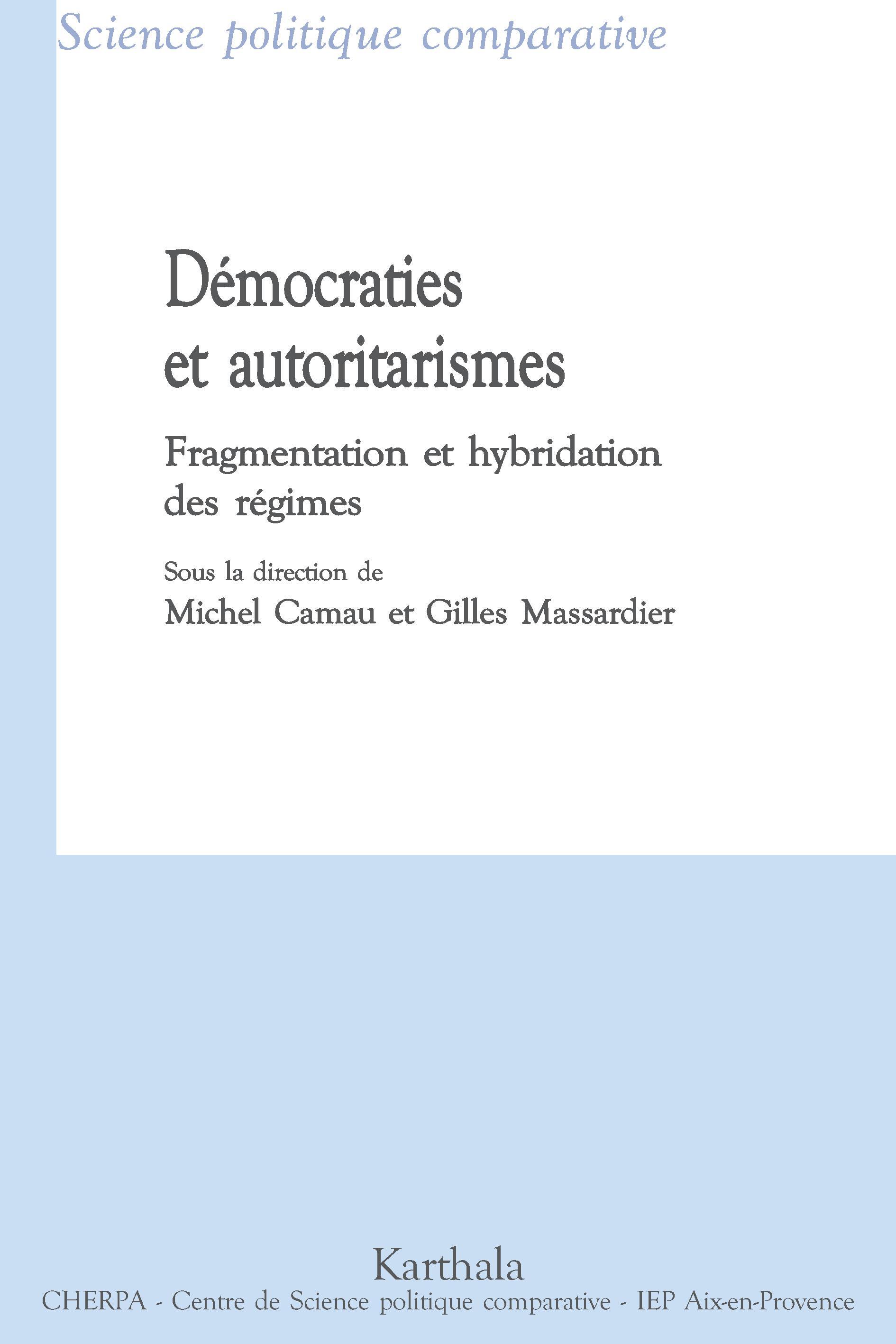 Science politique comparative

Démocraties et autoritarismes

Fragmentation et hybridation des régimes

Sous la direction de
Michel Camau et Gilles Massardier

Karthala
CHERPA - Centre de Science politique comparative - IEP Aix-en-Provence